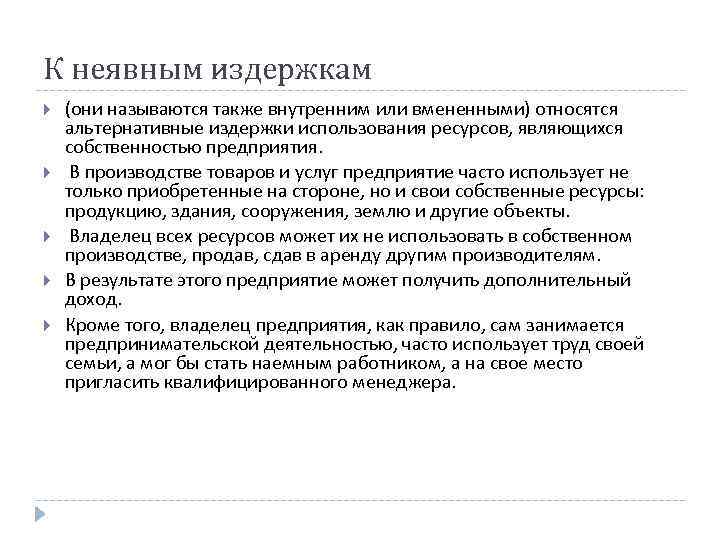 К неявным издержкам

(они называются также внутренним или вмененными) относятся альтернативные издержки использования ресурсов, являющихся собственностью предприятия.

В производстве товаров и услуг предприятие часто использует не только приобретенные на стороне, но и свои собственные ресурсы: продукцию, здания, сооружения, землю и другие объекты.

Владелец всех ресурсов может их не использовать в собственном производстве, продав, сдав в аренду другим производителям.

В результате этого предприятие может получить дополнительный доход.

Кроме того, владелец предприятия, как правило, сам занимается предпринимательской деятельностью, часто использует труд своей семьи, а мог бы стать наемным работником, а на свое место пригласить квалифицированного менеджера.